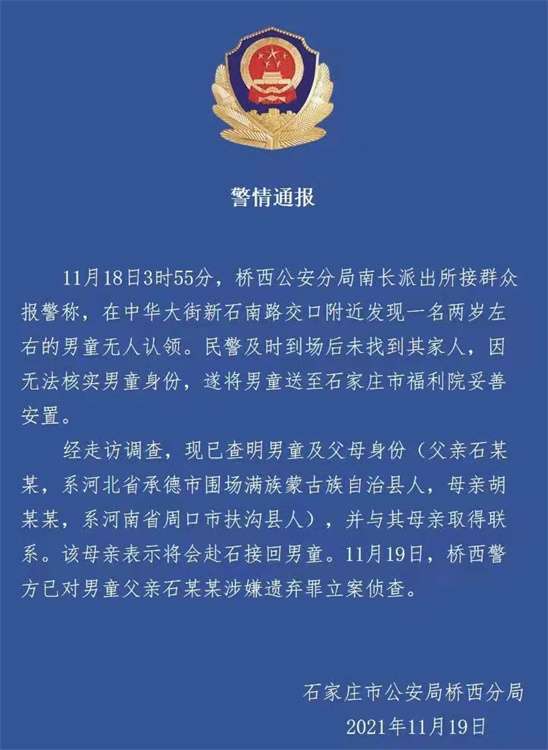 警情通报

11月18日3时55分，桥西公安分局南长派出所接群众报警称，在中华大街新石南路交口附近发现一名两岁左右的男童无人认领。民警及时到场后未找到其家人，因无法核实男童身份，遂将男童送至石家庄市福利院妥善安置。

经走访调查，现已查明男童及父母身份（父亲石某某，系河北省承德市围场满族蒙古族自治县人，母亲胡某某，系河南省周口市扶沟县人），并与其母亲取得联系。该母亲表示将会赴石接回男童。11月19日，桥西警方已对男童父亲石某某涉嫌遗弃罪立案侦查。

石家庄市公安局桥西分局
2021年11月19日